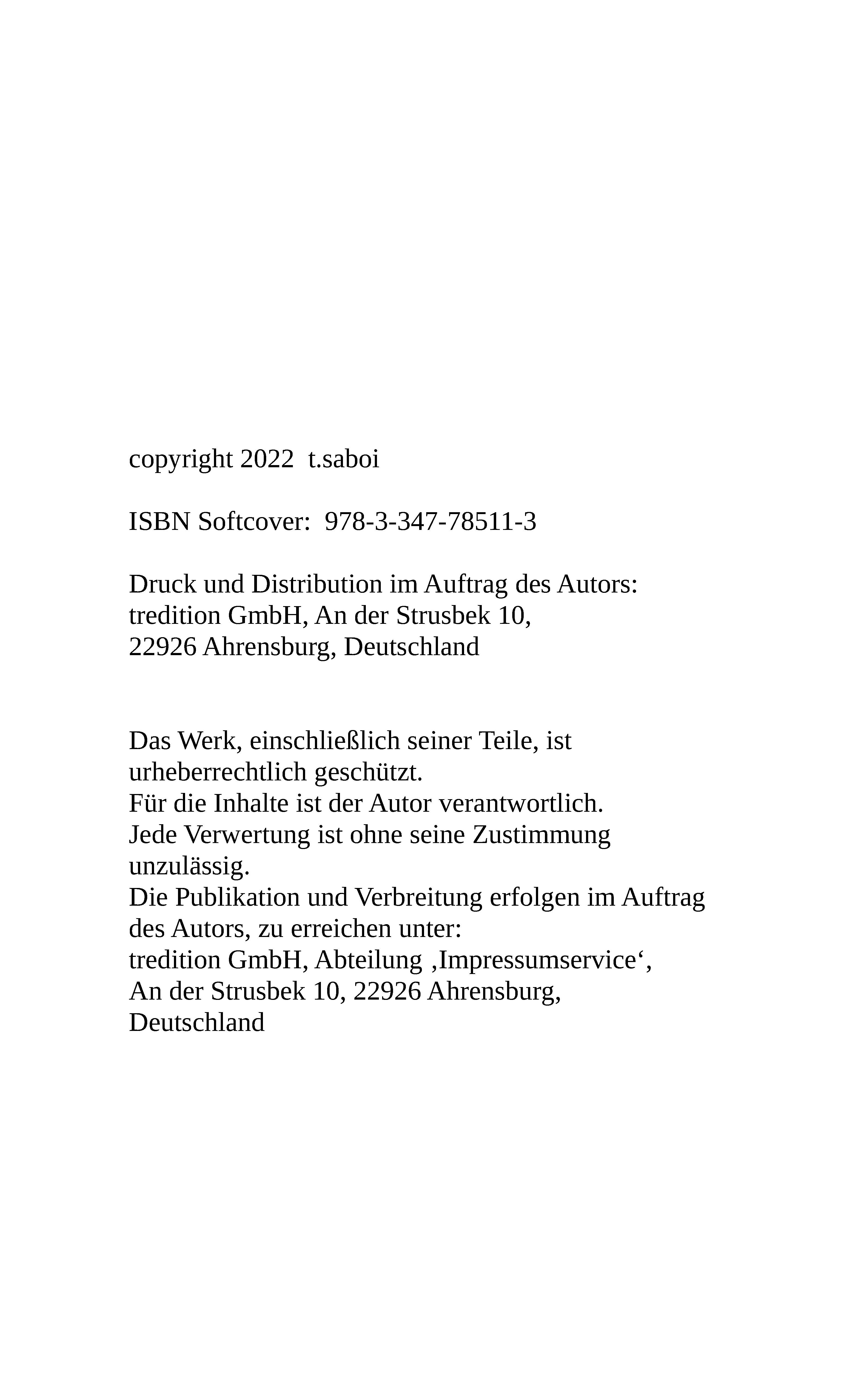 copyright 2022 t.saboi

ISBN Softcover: 978-3-347-78511-3

Druck und Distribution im Auftrag des Autors:
tredition GmbH, An der Strusbek 10,
22926 Ahrensburg, Deutschland

Das Werk, einschließlich seiner Teile, ist urheberrechtlich geschützt.
Für die Inhalte ist der Autor verantwortlich.
Jede Verwertung ist ohne seine Zustimmung unzulässig.
Die Publikation und Verbreitung erfolgen im Auftrag des Autors, zu erreichen unter:
tredition GmbH, Abteilung ‚Impressumservice‘,
An der Strusbek 10, 22926 Ahrensburg,
Deutschland